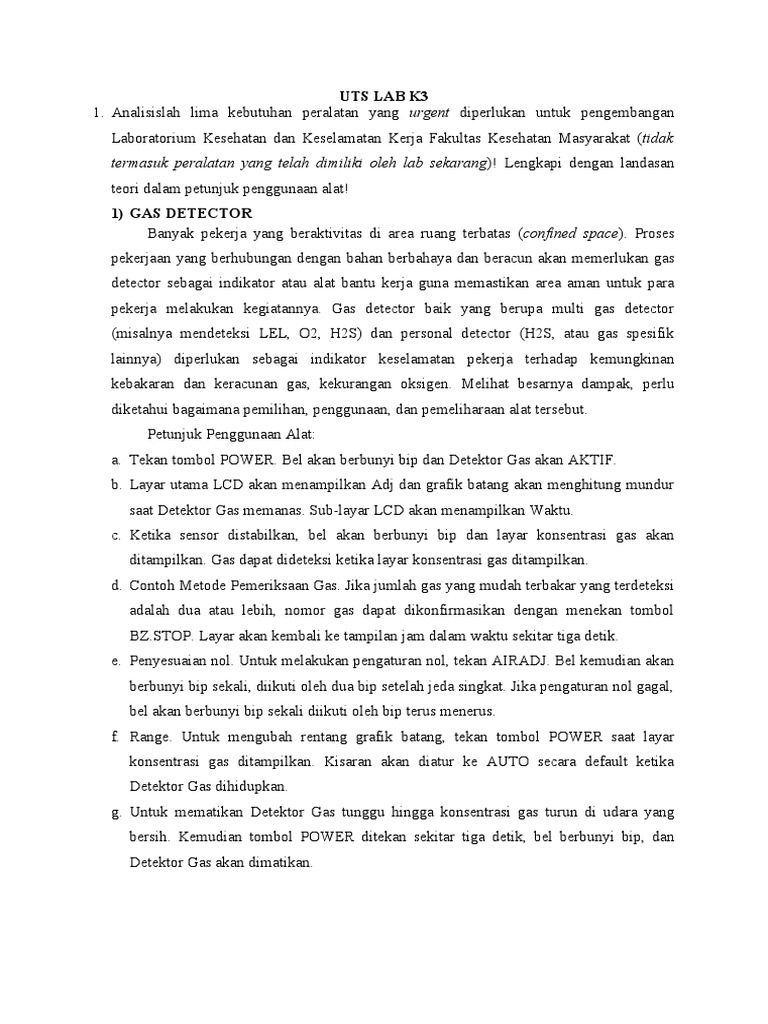 UTS LAB K3

1. Analisislah lima kebutuhan peralatan yang urgent diperlukan untuk pengembangan Laboratorium Kesehatan dan Keselamatan Kerja Fakultas Kesehatan Masyarakat (tidak termasuk peralatan yang telah dimiliki oleh lab sekarang)! Lengkapi dengan landasan teori dalam petunjuk penggunaan alat!

1) GAS DETECTOR

Banyak pekerja yang beraktivitas di area ruang terbatas (confined space). Proses pekerjaan yang berhubungan dengan bahan berbahaya dan beracun akan memerlukan gas detector sebagai indikator atau alat bantu kerja guna memastikan area aman untuk para pekerja melakukan kegiatannya. Gas detector baik yang berupa multi gas detector (misalnya mendeteksi LEL, O2, H2S) dan personal detector (H2S, atau gas spesifik lainnya) diperlukan sebagai indikator keselamatan pekerja terhadap kemungkinan kebakaran dan keracunan gas, kekurangan oksigen. Melihat besarnya dampak, perlu diketahui bagaimana pemilihan, penggunaan, dan pemeliharaan alat tersebut.

Petunjuk Penggunaan Alat:

a. Tekan tombol POWER. Bel akan berbunyi bip dan Detektor Gas akan AKTIF.

b. Layar utama LCD akan menampilkan Adj dan grafik batang akan menghitung mundur saat Detektor Gas memanas. Sub-layar LCD akan menampilkan Waktu.

c. Ketika sensor distabilkan, bel akan berbunyi bip dan layar konsentrasi gas akan ditampilkan. Gas dapat dideteksi ketika layar konsentrasi gas ditampilkan.

d. Contoh Metode Pemeriksaan Gas. Jika jumlah gas yang mudah terbakar yang terdeteksi adalah dua atau lebih, nomor gas dapat dikonfirmasikan dengan menekan tombol BZ.STOP. Layar akan kembali ke tampilan jam dalam waktu sekitar tiga detik.

e. Penyesuaian nol. Untuk melakukan pengaturan nol, tekan AIRADJ. Bel kemudian akan berbunyi bip sekali, diikuti oleh dua bip setelah jeda singkat. Jika pengaturan nol gagal, bel akan berbunyi bip sekali diikuti oleh bip terus menerus.

f. Range. Untuk mengubah rentang grafik batang, tekan tombol POWER saat layar konsentrasi gas ditampilkan. Kisaran akan diatur ke AUTO secara default ketika Detektor Gas dihidupkan.

g. Untuk mematikan Detektor Gas tunggu hingga konsentrasi gas turun di udara yang bersih. Kemudian tombol POWER ditekan sekitar tiga detik, bel berbunyi bip, dan Detektor Gas akan dimatikan.